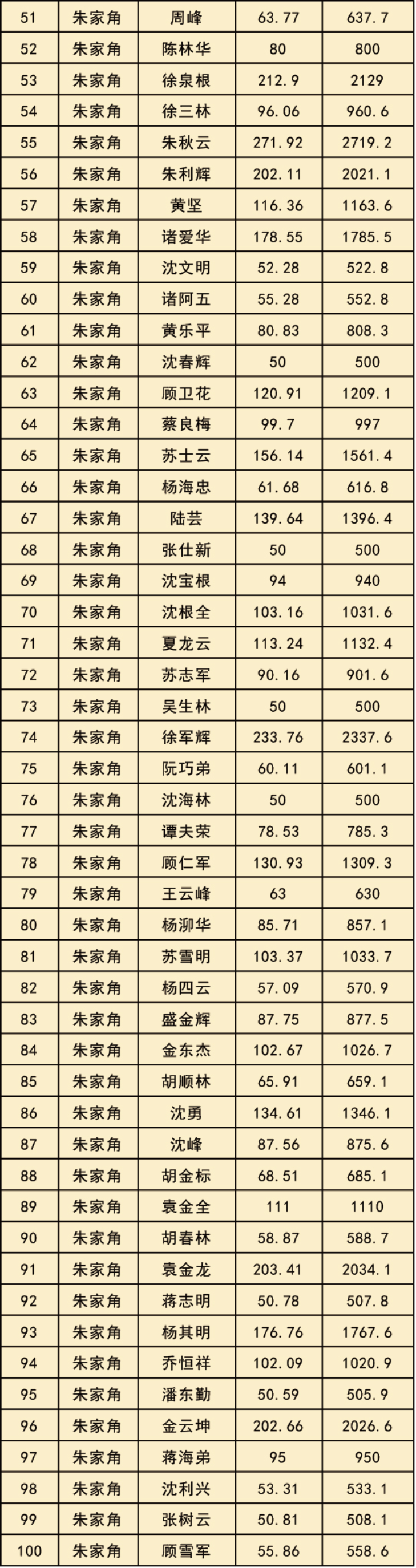 | 51 | 朱家角 | 周峰 | 63.77 | 637.7 |
|---|---|---|---|---|
| 52 | 朱家角 | 陈林华 | 80 | 800 |
| 53 | 朱家角 | 徐泉根 | 212.9 | 2129 |
| 54 | 朱家角 | 徐三林 | 96.06 | 960.6 |
| 55 | 朱家角 | 朱秋云 | 271.92 | 2719.2 |
| 56 | 朱家角 | 朱利辉 | 202.11 | 2021.1 |
| 57 | 朱家角 | 黄坚 | 116.36 | 1163.6 |
| 58 | 朱家角 | 诸爱华 | 178.55 | 1785.5 |
| 59 | 朱家角 | 沈文明 | 52.28 | 522.8 |
| 60 | 朱家角 | 诸阿五 | 55.28 | 552.8 |
| 61 | 朱家角 | 黄乐平 | 80.83 | 808.3 |
| 62 | 朱家角 | 沈春辉 | 50 | 500 |
| 63 | 朱家角 | 顾卫花 | 120.91 | 1209.1 |
| 64 | 朱家角 | 蔡良梅 | 99.7 | 997 |
| 65 | 朱家角 | 苏士云 | 156.14 | 1561.4 |
| 66 | 朱家角 | 杨海忠 | 61.68 | 616.8 |
| 67 | 朱家角 | 陆芸 | 139.64 | 1396.4 |
| 68 | 朱家角 | 张仕新 | 50 | 500 |
| 69 | 朱家角 | 沈宝根 | 94 | 940 |
| 70 | 朱家角 | 沈根全 | 103.16 | 1031.6 |
| 71 | 朱家角 | 夏龙云 | 113.24 | 1132.4 |
| 72 | 朱家角 | 苏志军 | 90.16 | 901.6 |
| 73 | 朱家角 | 吴生林 | 50 | 500 |
| 74 | 朱家角 | 徐军辉 | 233.76 | 2337.6 |
| 75 | 朱家角 | 阮巧弟 | 60.11 | 601.1 |
| 76 | 朱家角 | 沈海林 | 50 | 500 |
| 77 | 朱家角 | 谭夫荣 | 78.53 | 785.3 |
| 78 | 朱家角 | 顾仁军 | 130.93 | 1309.3 |
| 79 | 朱家角 | 王云峰 | 63 | 630 |
| 80 | 朱家角 | 杨泖华 | 85.71 | 857.1 |
| 81 | 朱家角 | 苏雪明 | 103.37 | 1033.7 |
| 82 | 朱家角 | 杨四云 | 57.09 | 570.9 |
| 83 | 朱家角 | 盛金辉 | 87.75 | 877.5 |
| 84 | 朱家角 | 金东杰 | 102.67 | 1026.7 |
| 85 | 朱家角 | 胡顺林 | 65.91 | 659.1 |
| 86 | 朱家角 | 沈勇 | 134.61 | 1346.1 |
| 87 | 朱家角 | 沈峰 | 87.56 | 875.6 |
| 88 | 朱家角 | 胡金标 | 68.51 | 685.1 |
| 89 | 朱家角 | 袁金全 | 111 | 1110 |
| 90 | 朱家角 | 胡春林 | 58.87 | 588.7 |
| 91 | 朱家角 | 袁金龙 | 203.41 | 2034.1 |
| 92 | 朱家角 | 蒋志明 | 50.78 | 507.8 |
| 93 | 朱家角 | 杨其明 | 176.76 | 1767.6 |
| 94 | 朱家角 | 乔恒祥 | 102.09 | 1020.9 |
| 95 | 朱家角 | 潘东勤 | 50.59 | 505.9 |
| 96 | 朱家角 | 金云坤 | 202.66 | 2026.6 |
| 97 | 朱家角 | 蒋海弟 | 95 | 950 |
| 98 | 朱家角 | 沈利兴 | 53.31 | 533.1 |
| 99 | 朱家角 | 张树云 | 50.81 | 508.1 |
| 100 | 朱家角 | 顾雪军 | 55.86 | 558.6 |